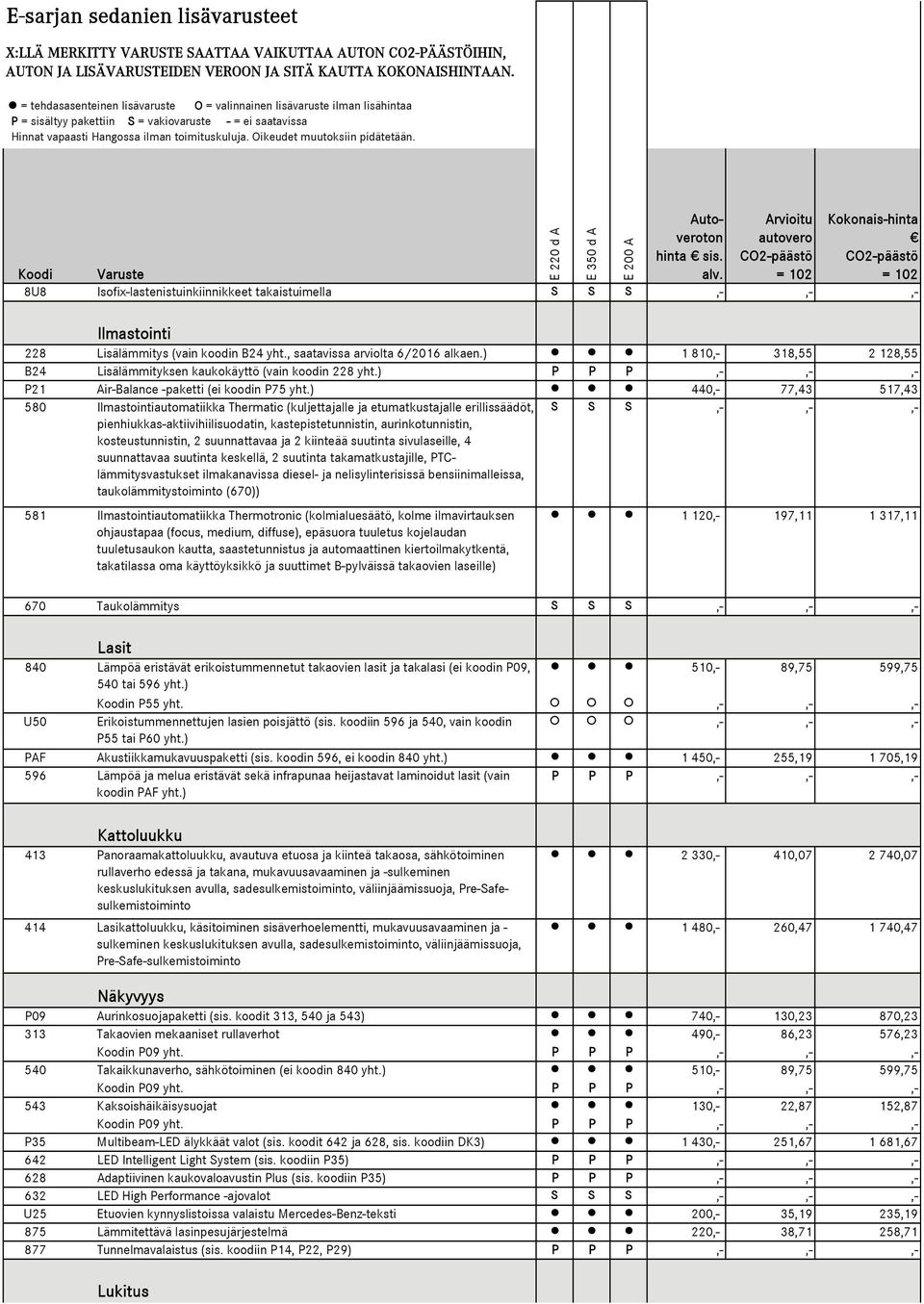 E-sarjan sedanien lisävarusteet

X:LLÄ MERKITTY VARUSTE SAATTAA VAIKUTTAA AUTON CO2-PÄÄSTÖIHIN, AUTON JA LISÄVARUSTEIDEN VEROON JA SITÄ KAUTTA KOKONAISHINTAAN.

● = tehdasasenteinen lisävaruste O = valinnainen lisävaruste ilman lisähintaa
P = sisältyy pakettiin S = vakiovaruste - = ei saatavissa
Hinnat vapaasti Hangossa ilman toimituskuluja. Oikeudet muutoksiin pidätetään.

| Koodi | Varuste | E 220 d A | E 350 d A | E 200 A | Auto-veroton hinta € sis. alv. | Arvioitu autovero CO2-päästö = 102 | Kokonais-hinta € CO2-päästö = 102 |
|---|---|---|---|---|---|---|---|
| 8U8 | Isofix-lastenistuinkiinnikkeet takaistuimella | S | S | S | ,- | ,- | ,- |
| | Ilmastointi | | | | | | |
| 228 | Lisälämmitys (vain koodin B24 yht., saatavissa arviolta 6/2016 alkaen.) | ● | ● | ● | 1 810,- | 318,55 | 2 128,55 |
| B24 | Lisälämmityksen kaukokäyttö (vain koodin 228 yht.) | P | P | P | ,- | ,- | ,- |
| P21 | Air-Balance -paketti (ei koodin P75 yht.) | ● | ● | ● | 440,- | 77,43 | 517,43 |
| 580 | Ilmastointiautomatiikka Thermatic (kuljettajalle ja etumatkustajalle erillissäädöt, pienhiukkas-aktiivihiilisuodatin, kastepistetunnistin, aurinkotunnistin, kosteustunnistin, 2 suunnattavaa ja 2 kiinteää suutinta sivulaseille, 4 suunnattavaa suutinta keskellä, 2 suutinta takamatkustajille, PTC-lämmitysvastukset ilmakanavissa diesel- ja nelisylinterisissä bensiinimalleissa, taukolämmitystoiminto (670)) | S | S | S | ,- | ,- | ,- |
| 581 | Ilmastointiautomatiikka Thermotronic (kolmialuesäätö, kolme ilmavirtauksen ohjaustapaa (focus, medium, diffuse), epäsuora tuuletus kojelaudan tuuletusaukon kautta, saastetunnistus ja automaattinen kiertoilmakytkentä, takatilassa oma käyttöyksikkö ja suuttimet B-pylväissä takaovien laseille) | ● | ● | ● | 1 120,- | 197,11 | 1 317,11 |
| 670 | Taukolämmitys | S | S | S | ,- | ,- | ,- |
| | Lasit | | | | | | |
| 840 | Lämpöä eristävät erikoistummennetut takaovien lasit ja takalasi (ei koodin P09, 540 tai 596 yht.) | ● | ● | ● | 510,- | 89,75 | 599,75 |
| | Koodin P55 yht. | O | O | O | ,- | ,- | ,- |
| U50 | Erikoistummennettujen lasien poisjättö (sis. koodiin 596 ja 540, vain koodin P55 tai P60 yht.) | O | O | O | ,- | ,- | ,- |
| PAF | Akustiikkamukavuuspaketti (sis. koodin 596, ei koodin 840 yht.) | ● | ● | ● | 1 450,- | 255,19 | 1 705,19 |
| 596 | Lämpöä ja melua eristävät sekä infrapunaa heijastavat laminoidut lasit (vain koodin PAF yht.) | P | P | P | ,- | ,- | ,- |
| | Kattoluukku | | | | | | |
| 413 | Panoraamakattoluukku, avautuva etuosa ja kiinteä takaosa, sähkötoiminen rullaverho edessä ja takana, mukavuusavaaminen ja -sulkeminen keskuslukituksen avulla, sadesulkemistoiminto, väliinjäämissuoja, Pre-Safe-sulkemistoiminto | ● | ● | ● | 2 330,- | 410,07 | 2 740,07 |
| 414 | Lasikattoluukku, käsitoiminen sisäverhoelementti, mukavuusavaaminen ja -sulkeminen keskuslukituksen avulla, sadesulkemistoiminto, väliinjäämissuoja, Pre-Safe-sulkemistoiminto | ● | ● | ● | 1 480,- | 260,47 | 1 740,47 |
| | Näkyvyys | | | | | | |
| P09 | Aurinkosuojapaketti (sis. koodit 313, 540 ja 543) | ● | ● | ● | 740,- | 130,23 | 870,23 |
| 313 | Takaovien mekaaniset rullaverhot | ● | ● | ● | 490,- | 86,23 | 576,23 |
| | Koodin P09 yht. | P | P | P | ,- | ,- | ,- |
| 540 | Takaikkunaverho, sähkötoiminen (ei koodin 840 yht.) | ● | ● | ● | 510,- | 89,75 | 599,75 |
| | Koodin P09 yht. | P | P | P | ,- | ,- | ,- |
| 543 | Kaksoishäikäisysuojat | ● | ● | ● | 130,- | 22,87 | 152,87 |
| | Koodin P09 yht. | P | P | P | ,- | ,- | ,- |
| P35 | Multibeam-LED älykkäät valot (sis. koodit 642 ja 628, sis. koodiin DK3) | ● | ● | ● | 1 430,- | 251,67 | 1 681,67 |
| 642 | LED Intelligent Light System (sis. koodiin P35) | P | P | P | ,- | ,- | ,- |
| 628 | Adaptiivinen kaukovaloavustin Plus (sis. koodiin P35) | P | P | P | ,- | ,- | ,- |
| 632 | LED High Performance -ajovalot | S | S | S | ,- | ,- | ,- |
| U25 | Etuovien kynnyslistoissa valaistu Mercedes-Benz-teksti | ● | ● | ● | 200,- | 35,19 | 235,19 |
| 875 | Lämmitettävä lasinpesujärjestelmä | ● | ● | ● | 220,- | 38,71 | 258,71 |
| 877 | Tunnelmavalaistus (sis. koodiin P14, P22, P29) | P | P | P | ,- | ,- | ,- |
| | Lukitus | | | | | | |